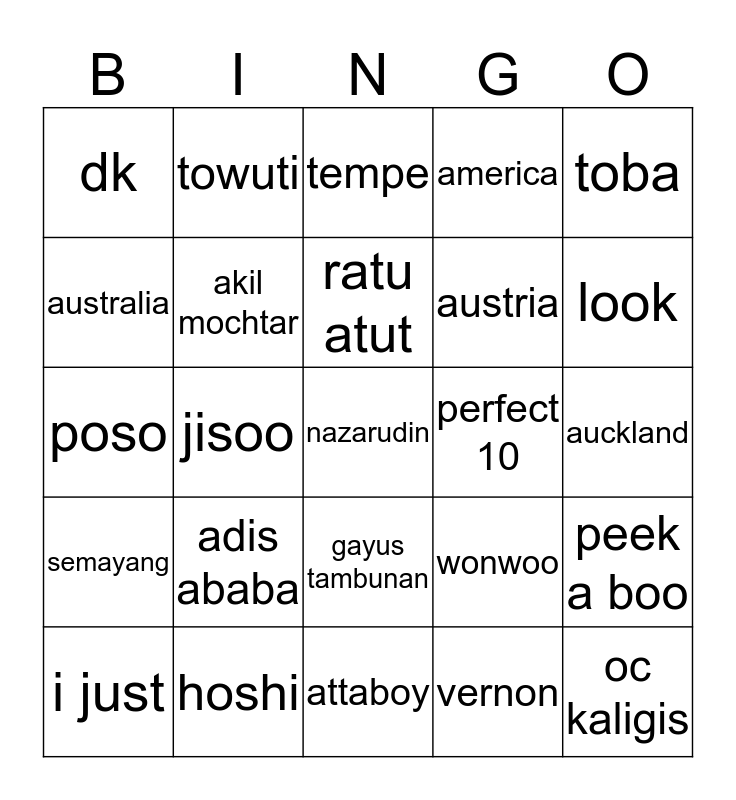 | B | I | N | G | O |
|---|---|---|---|---|
| dk | towuti | tempe | america | toba |
| australia | akil mochtar | ratu atut | austria | look |
| poso | jisoo | nazarudin | perfect 10 | auckland |
| semayang | adis ababa | gayus tambunan | wonwoo | peek a boo |
| i just | hoshi | attaboy | vernon | oc kaligis |